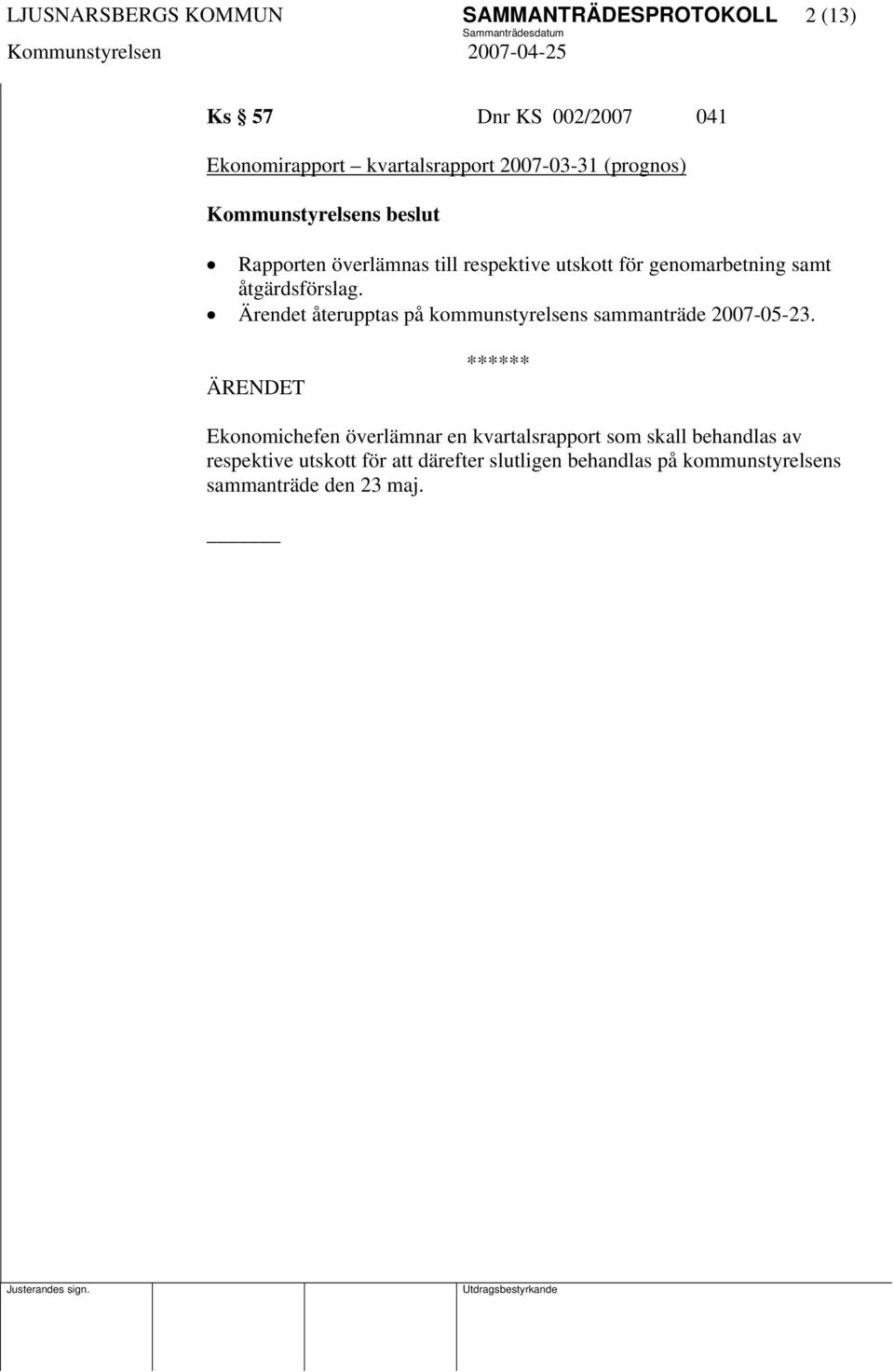 LJUSNARSBERGS KOMMUN SAMMANTRÄDESPROTOKOLL 2 (13)
Sammanträdesdatum
Kommunstyrelsen 2007-04-25

Ks § 57 Dnr KS 002/2007 041

Ekonomirapport – kvartalsrapport 2007-03-31 (prognos)

Kommunstyrelsens beslut

• Rapporten överlämnas till respektive utskott för genomarbetning samt åtgärdsförslag.
• Ärendet återupptas på kommunstyrelsens sammanträde 2007-05-23.

******

ÄRENDET

Ekonomichefen överlämnar en kvartalsrapport som skall behandlas av respektive utskott för att därefter slutligen behandlas på kommunstyrelsens sammanträde den 23 maj.

Justerandes sign. Utdragsbestyrkande